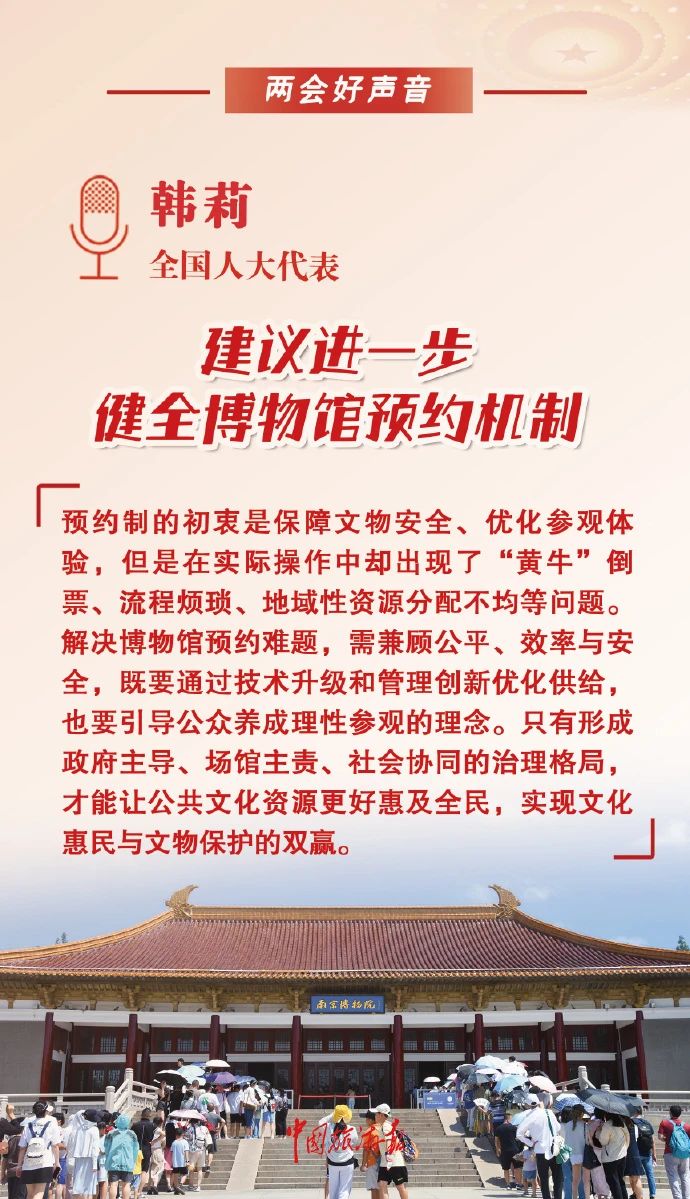 两会好声音

韩莉
全国人大代表

建议进一步
健全博物馆预约机制

预约制的初衷是保障文物安全、优化参观体验，但是在实际操作中却出现了“黄牛”倒票、流程烦琐、地域性资源分配不均等问题。解决博物馆预约难题，需兼顾公平、效率与安全，既要通过技术升级和管理创新优化供给，也要引导公众养成理性参观的理念。只有形成政府主导、场馆主责、社会协同的治理格局，才能让公共文化资源更好惠及全民，实现文化惠民与文物保护的双赢。

南京博物院

中国旅游报